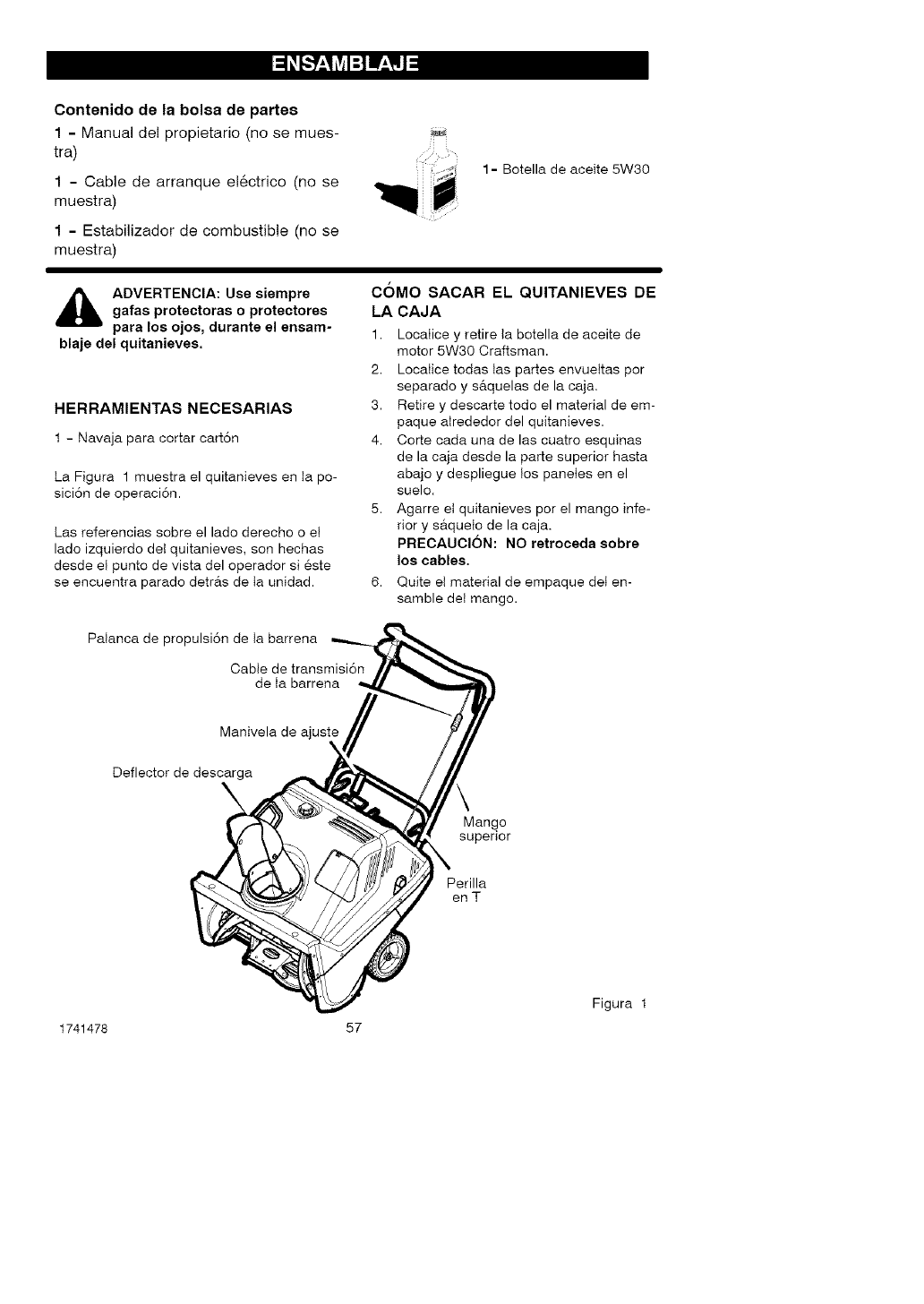 ENSAMBLAJE

Contenido de la bolsa de partes

1 - Manual del propietario (no se muestra)

1 - Cable de arranque eléctrico (no se muestra)

1 - Estabilizador de combustible (no se muestra)

1- Botella de aceite 5W30

ADVERTENCIA: Use siempre gafas protectoras o protectores para los ojos, durante el ensamblaje del quitanieves.

HERRAMIENTAS NECESARIAS

1 - Navaja para cortar cartón

La Figura 1 muestra el quitanieves en la posición de operación.

Las referencias sobre el lado derecho o el lado izquierdo del quitanieves, son hechas desde el punto de vista del operador si éste se encuentra parado detrás de la unidad.

CÓMO SACAR EL QUITANIEVES DE LA CAJA

1. Localice y retire la botella de aceite de motor 5W30 Craftsman.
2. Localice todas las partes envueltas por separado y sáquelas de la caja.
3. Retire y descarte todo el material de empaque alrededor del quitanieves.
4. Corte cada una de las cuatro esquinas de la caja desde la parte superior hasta abajo y despliegue los paneles en el suelo.
5. Agarre el quitanieves por el mango inferior y sáquelo de la caja.
PRECAUCIÓN: NO retroceda sobre los cables.
6. Quite el material de empaque del ensamble del mango.

Palanca de propulsión de la barrena

Cable de transmisión de la barrena

Manivela de ajuste

Deflector de descarga

Mango superior

Perilla en T

Figura 1

1741478

57